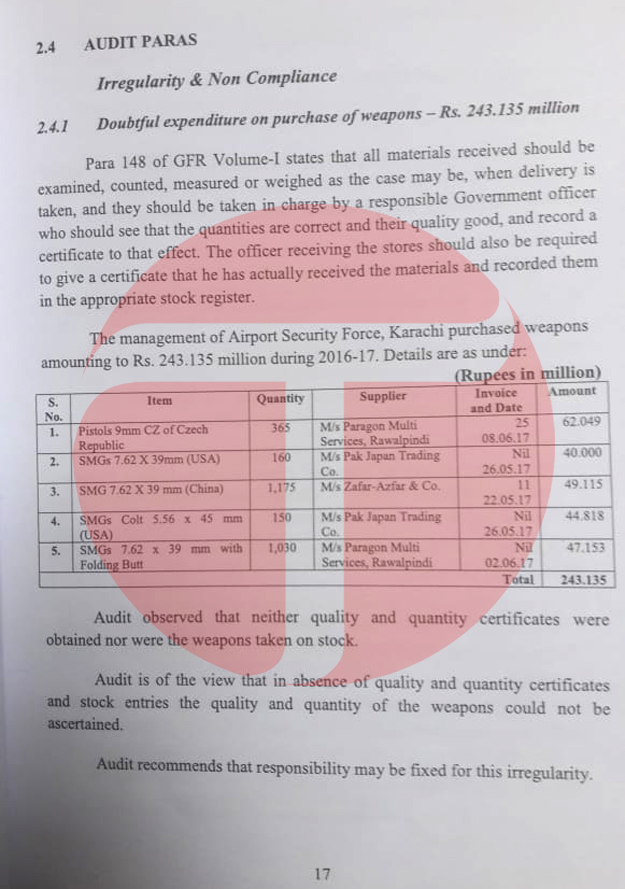 2.4 AUDIT PARAS

Irregularity & Non Compliance

2.4.1 Doubtful expenditure on purchase of weapons – Rs. 243.135 million

Para 148 of GFR Volume-I states that all materials received should be examined, counted, measured or weighed as the case may be, when delivery is taken, and they should be taken in charge by a responsible Government officer who should see that the quantities are correct and their quality good, and record a certificate to that effect. The officer receiving the stores should also be required to give a certificate that he has actually received the materials and recorded them in the appropriate stock register.

The management of Airport Security Force, Karachi purchased weapons amounting to Rs. 243.135 million during 2016-17. Details are as under:

(Rupees in million)

| S. No. | Item | Quantity | Supplier | Invoice and Date | Amount |
|---|---|---|---|---|---|
| 1. | Pistols 9mm CZ of Czech Republic | 365 | M/s Paragon Multi Services, Rawalpindi | 25 08.06.17 | 62.049 |
| 2. | SMGs 7.62 X 39mm (USA) | 160 | M/s Pak Japan Trading Co. | Nil 26.05.17 | 40.000 |
| 3. | SMG 7.62 X 39 mm (China) | 1,175 | M/s Zafar-Azfar & Co. | 11 22.05.17 | 49.115 |
| 4. | SMGs Colt 5.56 x 45 mm (USA) | 150 | M/s Pak Japan Trading Co. | Nil 26.05.17 | 44.818 |
| 5. | SMGs 7.62 x 39 mm with Folding Butt | 1,030 | M/s Paragon Multi Services, Rawalpindi | Nil 02.06.17 | 47.153 |
| | | | | Total | 243.135 |

Audit observed that neither quality and quantity certificates were obtained nor were the weapons taken on stock.

Audit is of the view that in absence of quality and quantity certificates and stock entries the quality and quantity of the weapons could not be ascertained.

Audit recommends that responsibility may be fixed for this irregularity.

17